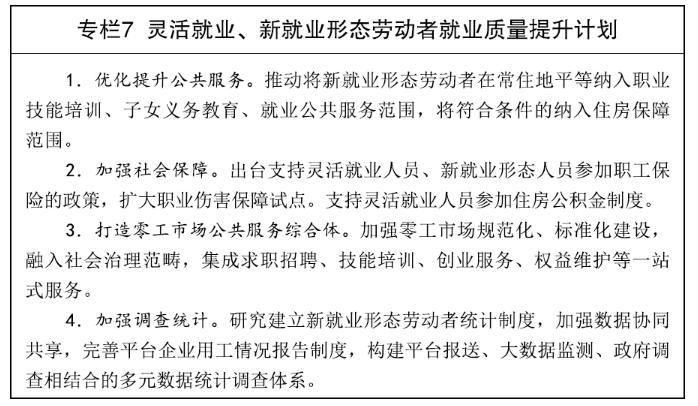 专栏7 灵活就业、新就业形态劳动者就业质量提升计划

1. 优化提升公共服务。推动将新就业形态劳动者在常住地平等纳入职业技能培训、子女义务教育、就业公共服务范围，将符合条件的纳入住房保障范围。

2. 加强社会保障。出台支持灵活就业人员、新就业形态人员参加职工保险的政策，扩大职业伤害保障试点。支持灵活就业人员参加住房公积金制度。

3. 打造零工市场公共服务综合体。加强零工市场规范化、标准化建设，融入社会治理范畴，集成求职招聘、技能培训、创业服务、权益维护等一站式服务。

4. 加强调查统计。研究建立新就业形态劳动者统计制度，加强数据协同共享，完善平台企业用工情况报告制度，构建平台报送、大数据监测、政府调查相结合的多元数据统计调查体系。